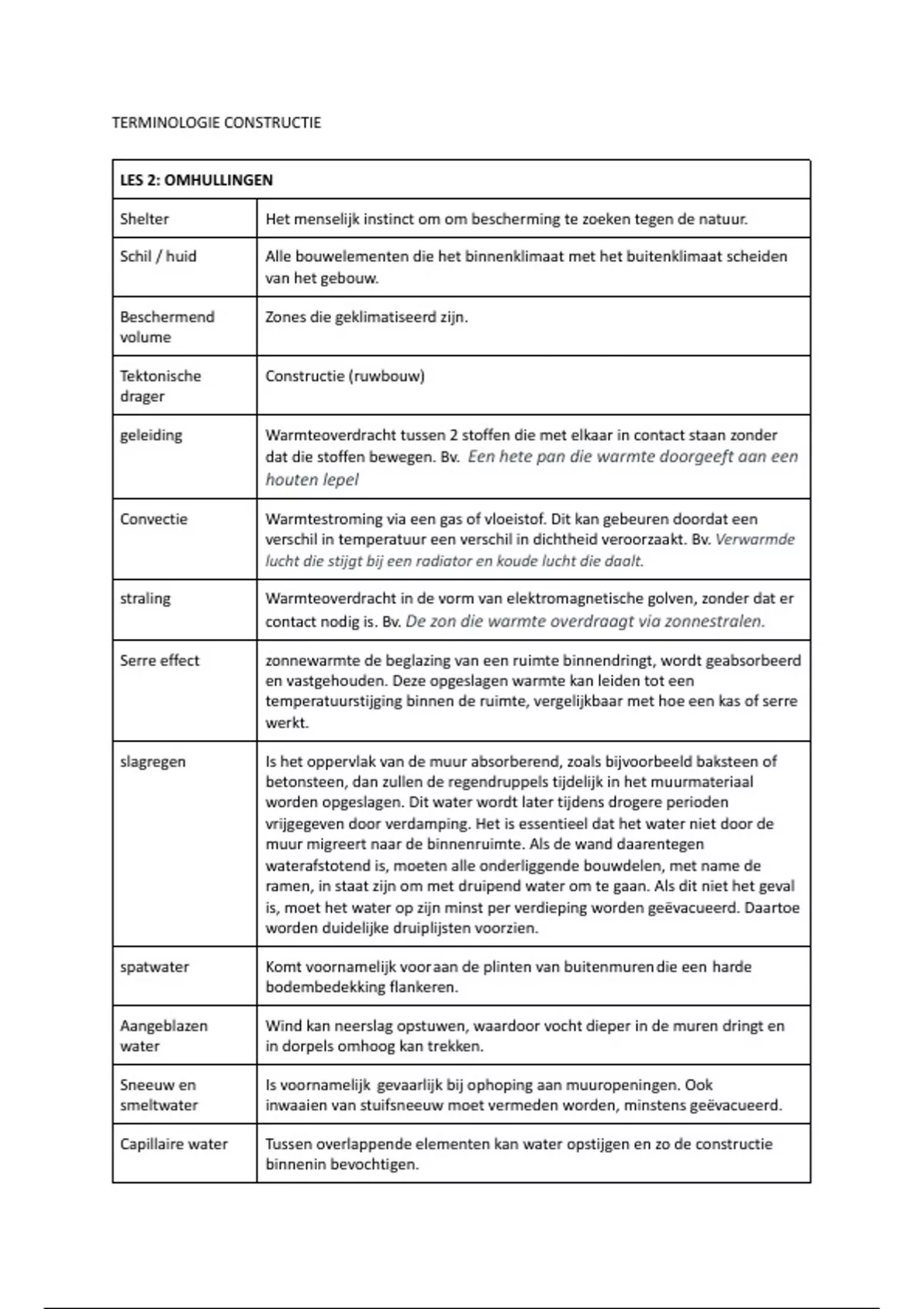 TERMINOLOGIE CONSTRUCTIE

| LES 2: OMHULLINGEN | |
|---|---|
| Shelter | Het menselijk instinct om om bescherming te zoeken tegen de natuur. |
| Schil / huid | Alle bouwelementen die het binnenklimaat met het buitenklimaat scheiden van het gebouw. |
| Beschermend volume | Zones die geklimatiseerd zijn. |
| Tektonische drager | Constructie (ruwbouw) |
| geleiding | Warmteoverdracht tussen 2 stoffen die met elkaar in contact staan zonder dat die stoffen bewegen. Bv. Een hete pan die warmte doorgeeft aan een houten lepel |
| Convectie | Warmtestroming via een gas of vloeistof. Dit kan gebeuren doordat een verschil in temperatuur een verschil in dichtheid veroorzaakt. Bv. Verwarmde lucht die stijgt bij een radiator en koude lucht die daalt. |
| straling | Warmteoverdracht in de vorm van elektromagnetische golven, zonder dat er contact nodig is. Bv. De zon die warmte overdraagt via zonnestralen. |
| Serre effect | zonnewarmte de beglazing van een ruimte binnendringt, wordt geabsorbeerd en vastgehouden. Deze opgeslagen warmte kan leiden tot een temperatuurstijging binnen de ruimte, vergelijkbaar met hoe een kas of serre werkt. |
| slagregen | Is het oppervlak van de muur absorberend, zoals bijvoorbeeld baksteen of betonsteen, dan zullen de regendruppels tijdelijk in het muurmateriaal worden opgeslagen. Dit water wordt later tijdens drogere perioden vrijgegeven door verdamping. Het is essentieel dat het water niet door de muur migreert naar de binnenruimte. Als de wand daarentegen waterafstotend is, moeten alle onderliggende bouwdelen, met name de ramen, in staat zijn om met druipend water om te gaan. Als dit niet het geval is, moet het water op zijn minst per verdieping worden geëvacueerd. Daartoe worden duidelijke druiplijsten voorzien. |
| spatwater | Komt voornamelijk voor aan de plinten van buitenmuren die een harde bodembedekking flankeren. |
| Aangeblazen water | Wind kan neerslag opstuwen, waardoor vocht dieper in de muren dringt en in dorpels omhoog kan trekken. |
| Sneeuw en smeltwater | Is voornamelijk gevaarlijk bij ophoping aan muuropeningen. Ook inwaaien van stuifsneeuw moet vermeden worden, minstens geëvacueerd. |
| Capillaire water | Tussen overlappende elementen kan water opstijgen en zo de constructie binnenin bevochtigen. |